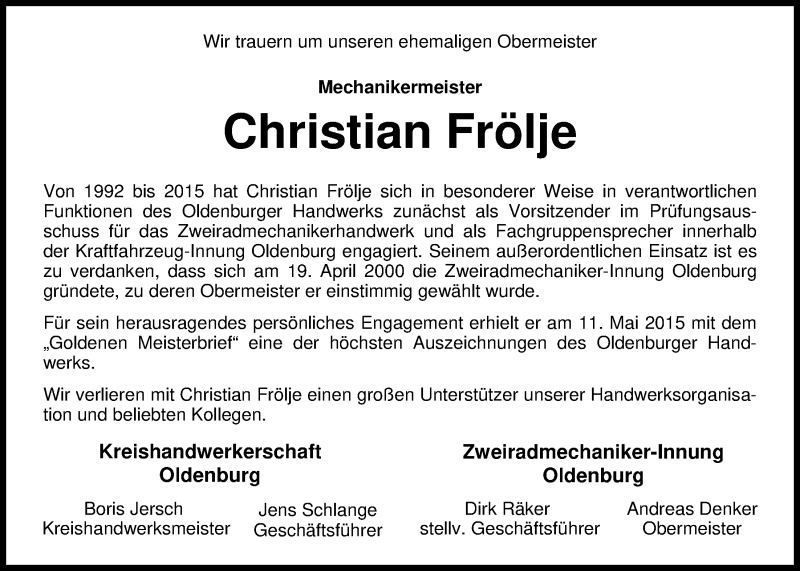 Wir trauern um unseren ehemaligen Obermeister

Mechanikermeister

Christian Frölje

Von 1992 bis 2015 hat Christian Frölje sich in besonderer Weise in verantwortlichen Funktionen des Oldenburger Handwerks zunächst als Vorsitzender im Prüfungsausschuss für das Zweiradmechanikerhandwerk und als Fachgruppensprecher innerhalb der Kraftfahrzeug-Innung Oldenburg engagiert. Seinem außerordentlichen Einsatz ist es zu verdanken, dass sich am 19. April 2000 die Zweiradmechaniker-Innung Oldenburg gründete, zu deren Obermeister er einstimmig gewählt wurde.

Für sein herausragendes persönliches Engagement erhielt er am 11. Mai 2015 mit dem „Goldenen Meisterbrief“ eine der höchsten Auszeichnungen des Oldenburger Handwerks.

Wir verlieren mit Christian Frölje einen großen Unterstützer unserer Handwerksorganisation und beliebten Kollegen.

Kreishandwerkerschaft
Oldenburg

Boris Jersch
Kreishandwerksmeister

Jens Schlange
Geschäftsführer

Zweiradmechaniker-Innung
Oldenburg

Dirk Räker
stellv. Geschäftsführer

Andreas Denker
Obermeister